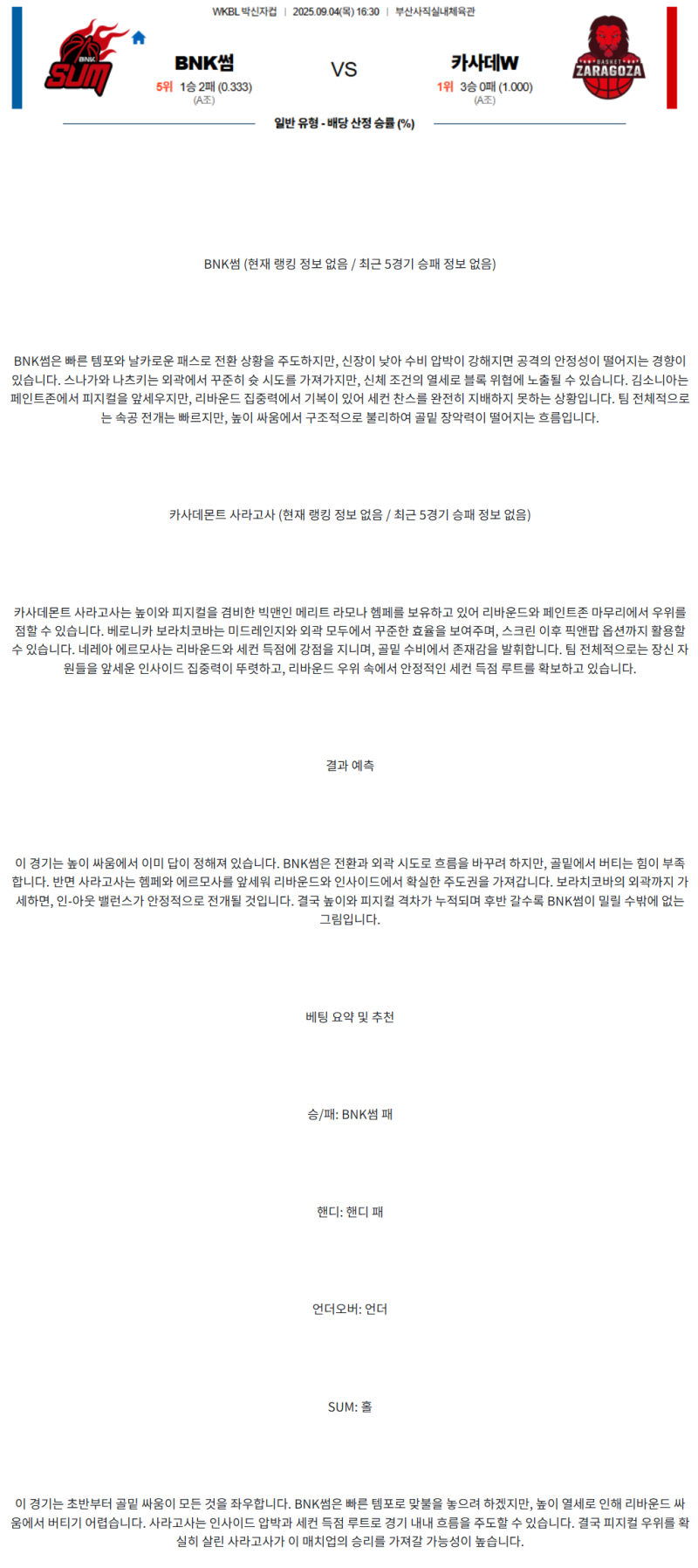 WKBL 박신자컵 | 2025.09.04(목) 16:30 | 부산사직실내체육관

BNK SUM

BNK썸
5위 1승 2패 (0.333)
(A조)

VS

카사데W
1위 3승 0패 (1.000)
(A조)

BASKET ZARAGOZA

일반 유형 - 배당 산정 승률 (%)

BNK썸 (현재 랭킹 정보 없음 / 최근 5경기 승패 정보 없음)

BNK썸은 빠른 템포와 날카로운 패스로 전환 상황을 주도하지만, 신장이 낮아 수비 압박이 강해지면 공격의 안정성이 떨어지는 경향이 있습니다. 스나가와 나츠키는 외곽에서 꾸준히 슛 시도를 가져가지만, 신체 조건의 열세로 블록 위협에 노출될 수 있습니다. 김소니아는 페인트존에서 피지컬을 앞세우지만, 리바운드 집중력에서 기복이 있어 세컨 찬스를 완전히 지배하지 못하는 상황입니다. 팀 전체적으로는 속공 전개는 빠르지만, 높이 싸움에서 구조적으로 불리하여 골밑 장악력이 떨어지는 흐름입니다.

카사데몬트 사라고사 (현재 랭킹 정보 없음 / 최근 5경기 승패 정보 없음)

카사데몬트 사라고사는 높이와 피지컬을 겸비한 빅맨인 메리트 라모나 헴페를 보유하고 있어 리바운드와 페인트존 마무리에서 우위를 점할 수 있습니다. 베로니카 보라치코바는 미드레인지와 외곽 모두에서 꾸준한 효율을 보여주며, 스크린 이후 픽앤팝 옵션까지 활용할 수 있습니다. 네레아 에르모사는 리바운드와 세컨 득점에 강점을 지니며, 골밑 수비에서 존재감을 발휘합니다. 팀 전체적으로는 장신 자원들을 앞세운 인사이드 집중력이 뚜렷하고, 리바운드 우위 속에서 안정적인 세컨 득점 루트를 확보하고 있습니다.

결과 예측

이 경기는 높이 싸움에서 이미 답이 정해져 있습니다. BNK썸은 전환과 외곽 시도로 흐름을 바꾸려 하지만, 골밑에서 버티는 힘이 부족합니다. 반면 사라고사는 헴페와 에르모사를 앞세워 리바운드와 인사이드에서 확실한 주도권을 가져갑니다. 보라치코바의 외곽까지 가세하면, 인-아웃 밸런스가 안정적으로 전개될 것입니다. 결국 높이와 피지컬 격차가 누적되며 후반 갈수록 BNK썸이 밀릴 수밖에 없는 그림입니다.

베팅 요약 및 추천

승/패: BNK썸 패

핸디: 핸디 패

언더오버: 언더

SUM: 홀

이 경기는 초반부터 골밑 싸움이 모든 것을 좌우합니다. BNK썸은 빠른 템포로 맞불을 놓으려 하겠지만, 높이 열세로 인해 리바운드 싸움에서 버티기 어렵습니다. 사라고사는 인사이드 압박과 세컨 득점 루트로 경기 내내 흐름을 주도할 수 있습니다. 결국 피지컬 우위를 확실히 살린 사라고사가 이 매치업의 승리를 가져갈 가능성이 높습니다.